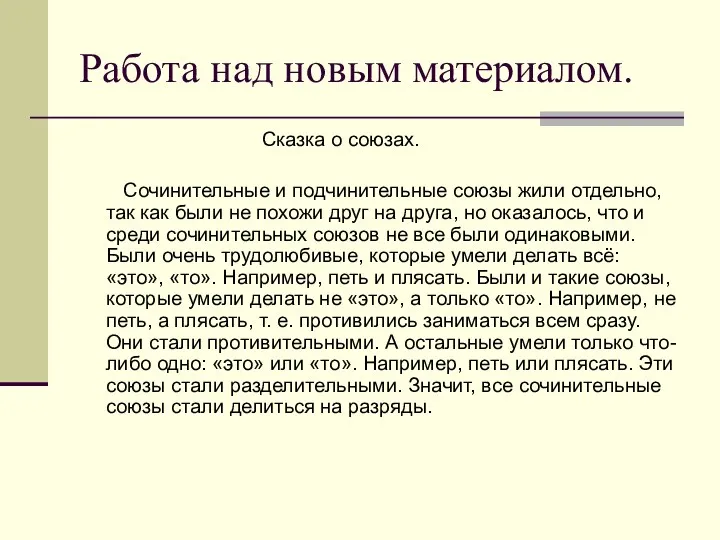 Работа над новым материалом.

Сказка о союзах.

Сочинительные и подчинительные союзы жили отдельно, так как были не похожи друг на друга, но оказалось, что и среди сочинительных союзов не все были одинаковыми. Были очень трудолюбивые, которые умели делать всё: «это», «то». Например, петь и плясать. Были и такие союзы, которые умели делать не «это», а только «то». Например, не петь, а плясать, т. е. противились заниматься всем сразу. Они стали противительными. А остальные умели только что-либо одно: «это» или «то». Например, петь или плясать. Эти союзы стали разделительными. Значит, все сочинительные союзы стали делиться на разряды.